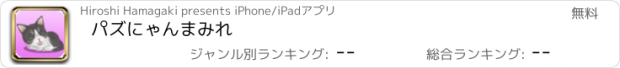 Hiroshi Hamagaki presents iPhone/iPadアプリ

無料

パズにゃんまみれ

ジャンル別ランキング: --

総合ランキング: --